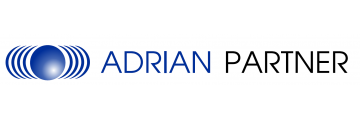 ADRIAN PARTNER